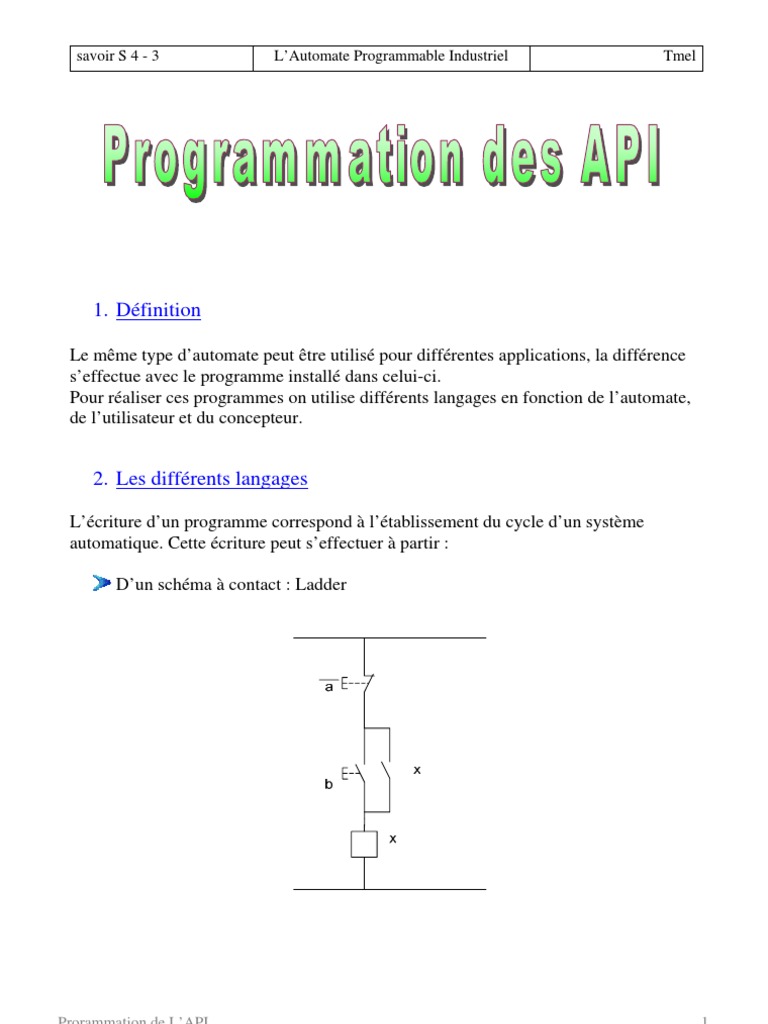 | savoir S 4 - 3 | L'Automate Programmable Industriel | Tmel |
|---|---|---|

Programmation des API

1. Définition

Le même type d'automate peut être utilisé pour différentes applications, la différence s'effectue avec le programme installé dans celui-ci.
Pour réaliser ces programmes on utilise différents langages en fonction de l'automate, de l'utilisateur et du concepteur.

2. Les différents langages

L'écriture d'un programme correspond à l'établissement du cycle d'un système automatique. Cette écriture peut s'effectuer à partir :

D'un schéma à contact : Ladder

$\overline{a}$

b

x

x

Prorammation de L'API

1